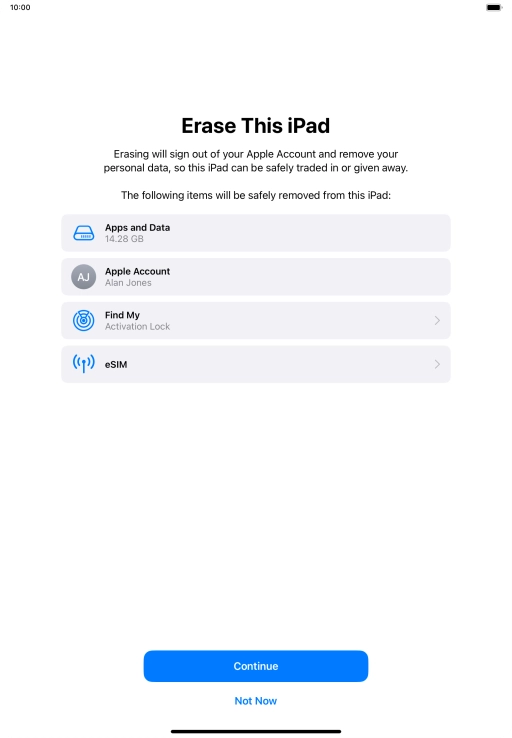 10:00

Erase This iPad

Erasing will sign out of your Apple Account and remove your personal data, so this iPad can be safely traded in or given away.

The following items will be safely removed from this iPad:

Apps and Data
14.28 GB

AJ
Apple Account
Alan Jones

Find My
Activation Lock

eSIM

Continue

Not Now